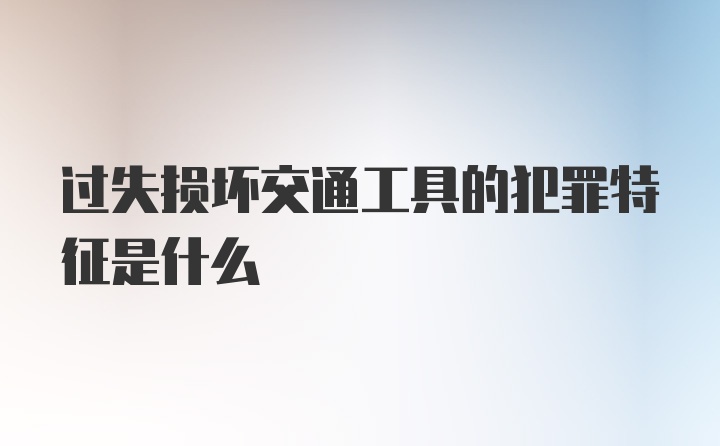 过失损坏交通工具的犯罪特征是什么